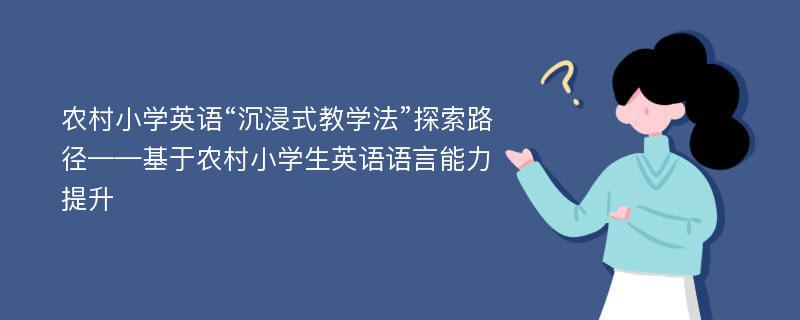 农村小学英语“沉浸式教学法”探索路径——基于农村小学生英语语言能力提升

?